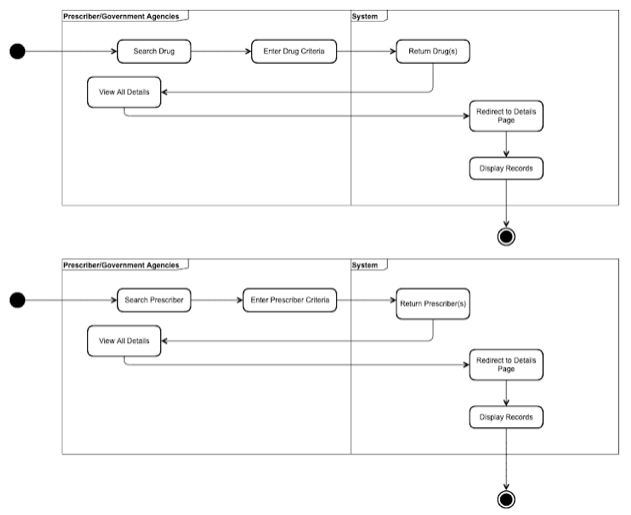 Prescriber/Government Agencies

System

Search Drug

Enter Drug Criteria

Return Drug(s)

View All Details

Redirect to Details Page

Display Records

Prescriber/Government Agencies

System

Search Prescriber

Enter Prescriber Criteria

Return Prescriber(s)

View All Details

Redirect to Details Page

Display Records